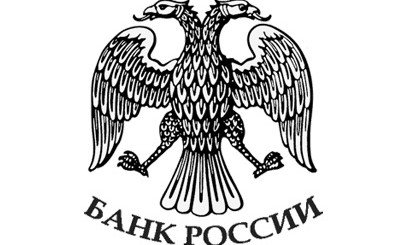 БАНК РОССИИ